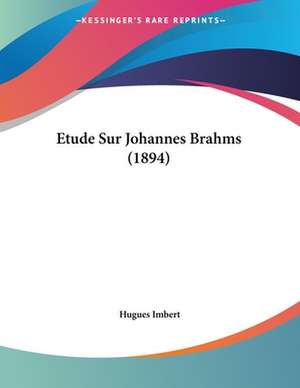 —KESSINGER'S RARE REPRINTS—

Etude Sur Johannes Brahms (1894)

Hugues Imbert